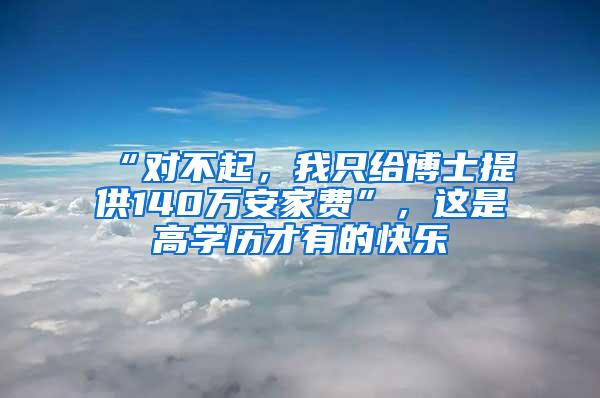 “对不起，我只给博士提供140万安家费”，这是高学历才有的快乐